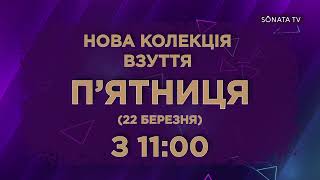 SONATA TV

НОВА КОЛЕКЦІЯ ВЗУТТЯ

П'ЯТНИЦЯ

(22 БЕРЕЗНЯ)

З 11:00